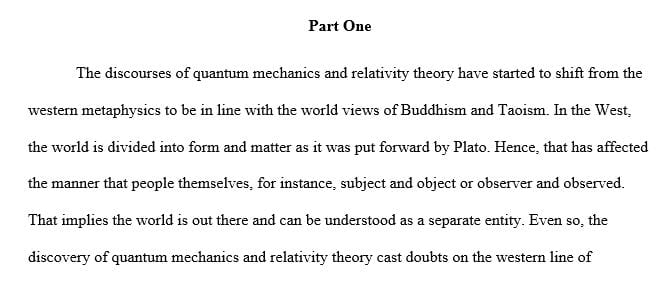 Part One

The discourses of quantum mechanics and relativity theory have started to shift from the western metaphysics to be in line with the world views of Buddhism and Taoism. In the West, the world is divided into form and matter as it was put forward by Plato. Hence, that has affected the manner that people themselves, for instance, subject and object or observer and observed. That implies the world is out there and can be understood as a separate entity. Even so, the discovery of quantum mechanics and relativity theory cast doubts on the western line of